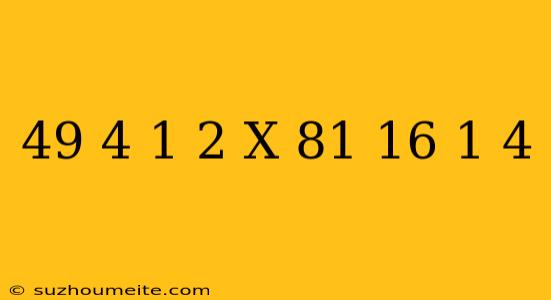 49 4 1 2 X 81 16 1 4

© suzhoumeite.com